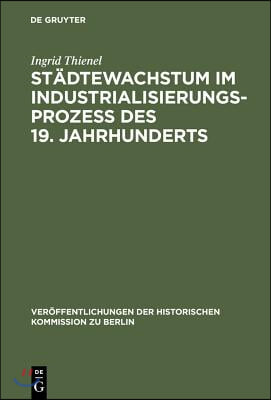 DE GRUYTER

Ingrid Thienel

STÄDTEWACHSTUM IM INDUSTRIALISIERUNGSPROZESS DES 19. JAHRHUNDERTS

VERÖFFENTLICHUNGEN DER HISTORISCHEN KOMMISSION ZU BERLIN

DE G